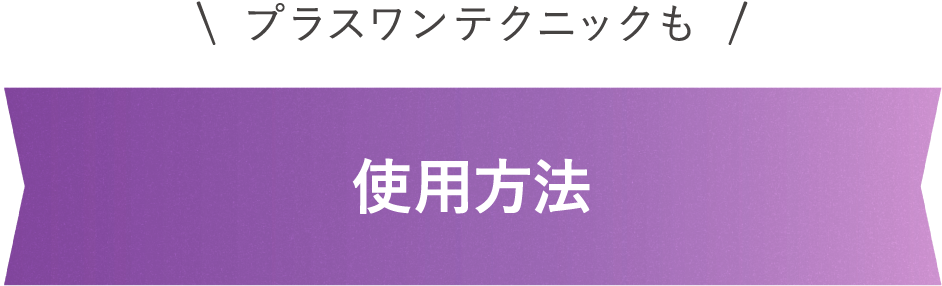 \ プラスワンテクニックも /

使用方法